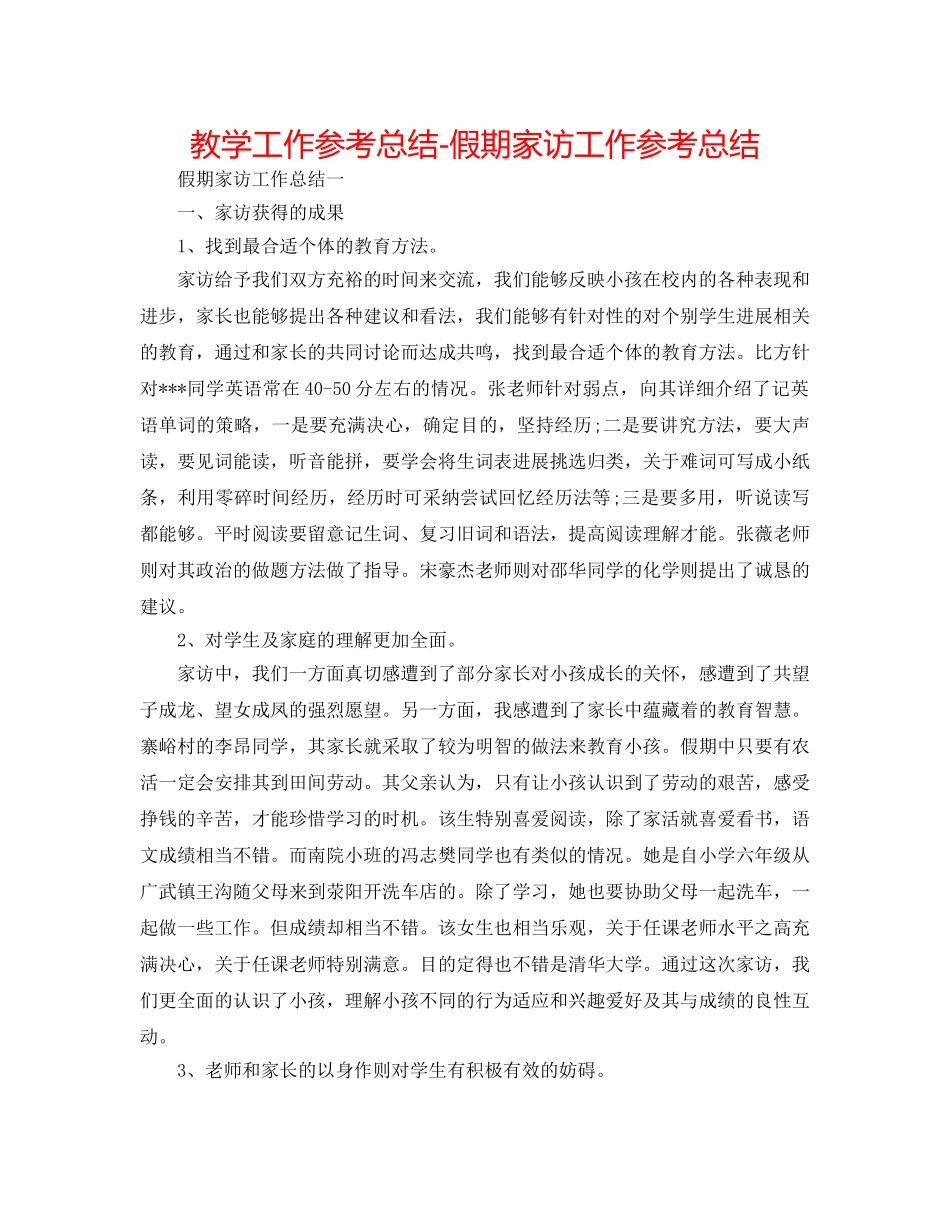 教学工作参考总结-假期家访工作参考总结

假期家访工作总结一

一、家访获得的成果

1、找到最合适个体的教育方法。

家访给予我们双方充裕的时间来交流，我们能够反映小孩在校内的各种表现和进步，家长也能够提出各种建议和看法，我们能够有针对性的对个别学生进展相关的教育，通过和家长的共同讨论而达成共鸣，找到最合适个体的教育方法。比方针对***同学英语常在40-50分左右的情况。张老师针对弱点，向其详细介绍了记英语单词的策略，一是要充满决心，确定目的，坚持经历;二是要讲究方法，要大声读，要见词能读，听音能拼，要学会将生词表进展挑选归类，关于难词可写成小纸条，利用零碎时间经历，经历时可采纳尝试回忆经历法等;三是要多用，听说读写都能够。平时阅读要留意记生词、复习旧词和语法，提高阅读理解才能。张薇老师则对其政治的做题方法做了指导。宋豪杰老师则对邵华同学的化学则提出了诚恳的建议。

2、对学生及家庭的理解更加全面。

家访中，我们一方面真切感遭到了部分家长对小孩成长的关怀，感遭到了共望子成龙、望女成凤的强烈愿望。另一方面，我感遭到了家长中蕴藏着的教育智慧。寨峪村的李昂同学，其家长就采取了较为明智的做法来教育小孩。假期中只要有农活一定会安排其到田间劳动。其父亲认为，只有让小孩认识到了劳动的艰苦，感受挣钱的辛苦，才能珍惜学习的时机。该生特别喜爱阅读，除了家活就喜爱看书，语文成绩相当不错。而南院小班的冯志樊同学也有类似的情况。她是自小学六年级从广武镇王沟随父母来到荥阳开洗车店的。除了学习，她也要协助父母一起洗车，一起做一些工作。但成绩却相当不错。该女生也相当乐观，关于任课老师水平之高充满决心，关于任课老师特别满意。目的定得也不错是清华大学。通过这次家访，我们更全面的认识了小孩，理解小孩不同的行为适应和兴趣爱好及其与成绩的良性互动。

3、老师和家长的以身作则对学生有积极有效的妨碍。